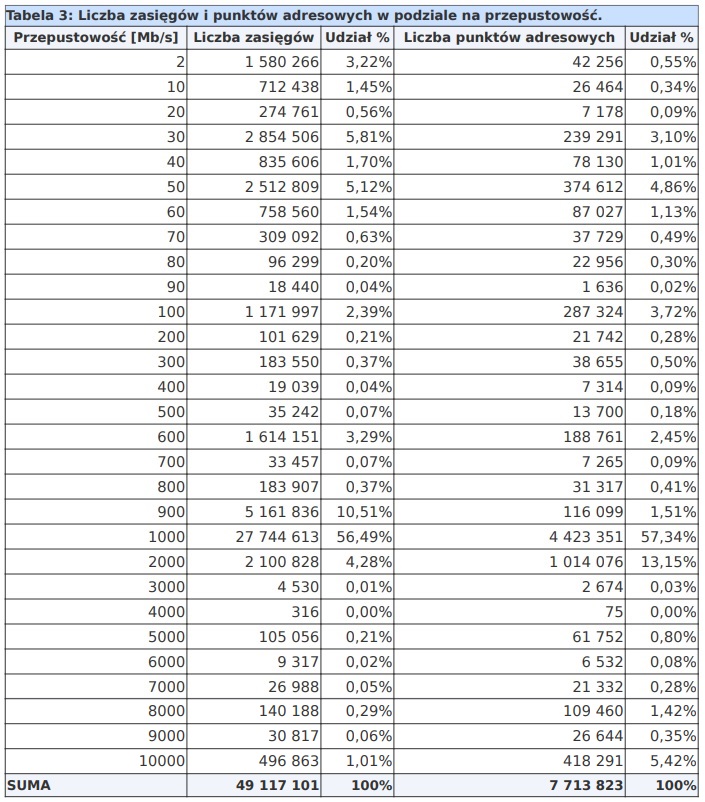 Tabela 3: Liczba zasięgów i punktów adresowych w podziale na przepustowość.

| Przepustowość [Mb/s] | Liczba zasięgów | Udział % | Liczba punktów adresowych | Udział % |
|---|---|---|---|---|
| 2 | 1 580 266 | 3,22% | 42 256 | 0,55% |
| 10 | 712 438 | 1,45% | 26 464 | 0,34% |
| 20 | 274 761 | 0,56% | 7 178 | 0,09% |
| 30 | 2 854 506 | 5,81% | 239 291 | 3,10% |
| 40 | 835 606 | 1,70% | 78 130 | 1,01% |
| 50 | 2 512 809 | 5,12% | 374 612 | 4,86% |
| 60 | 758 560 | 1,54% | 87 027 | 1,13% |
| 70 | 309 092 | 0,63% | 37 729 | 0,49% |
| 80 | 96 299 | 0,20% | 22 956 | 0,30% |
| 90 | 18 440 | 0,04% | 1 636 | 0,02% |
| 100 | 1 171 997 | 2,39% | 287 324 | 3,72% |
| 200 | 101 629 | 0,21% | 21 742 | 0,28% |
| 300 | 183 550 | 0,37% | 38 655 | 0,50% |
| 400 | 19 039 | 0,04% | 7 314 | 0,09% |
| 500 | 35 242 | 0,07% | 13 700 | 0,18% |
| 600 | 1 614 151 | 3,29% | 188 761 | 2,45% |
| 700 | 33 457 | 0,07% | 7 265 | 0,09% |
| 800 | 183 907 | 0,37% | 31 317 | 0,41% |
| 900 | 5 161 836 | 10,51% | 116 099 | 1,51% |
| 1000 | 27 744 613 | 56,49% | 4 423 351 | 57,34% |
| 2000 | 2 100 828 | 4,28% | 1 014 076 | 13,15% |
| 3000 | 4 530 | 0,01% | 2 674 | 0,03% |
| 4000 | 316 | 0,00% | 75 | 0,00% |
| 5000 | 105 056 | 0,21% | 61 752 | 0,80% |
| 6000 | 9 317 | 0,02% | 6 532 | 0,08% |
| 7000 | 26 988 | 0,05% | 21 332 | 0,28% |
| 8000 | 140 188 | 0,29% | 109 460 | 1,42% |
| 9000 | 30 817 | 0,06% | 26 644 | 0,35% |
| 10000 | 496 863 | 1,01% | 418 291 | 5,42% |
| SUMA | 49 117 101 | 100% | 7 713 823 | 100% |